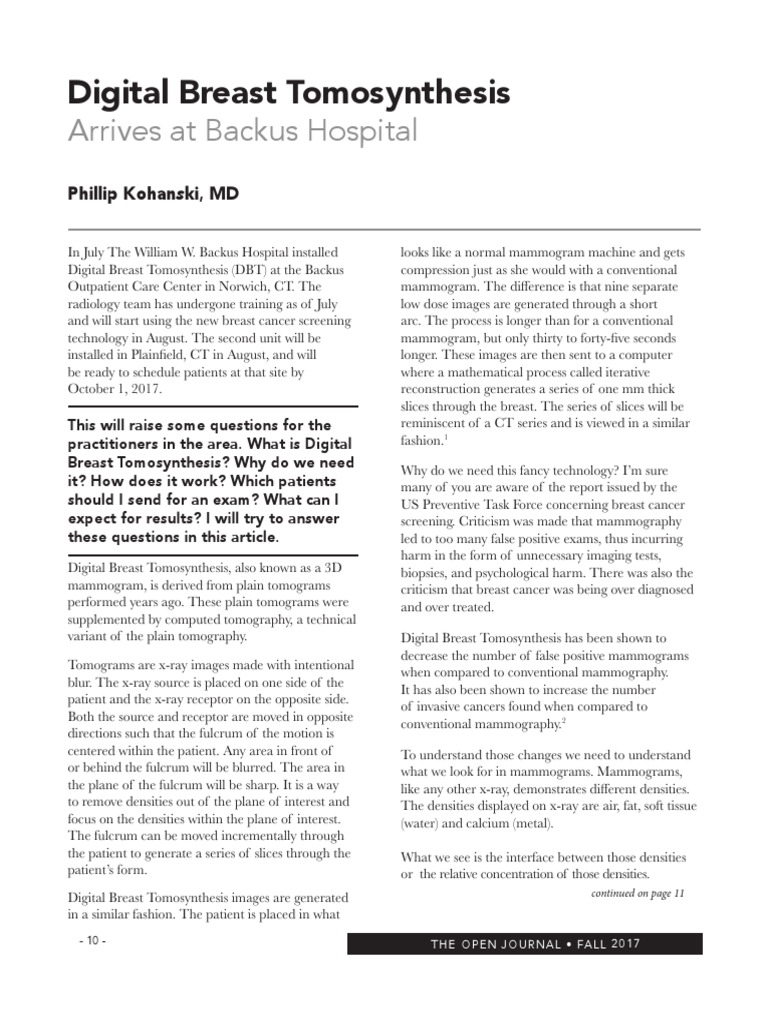 Digital Breast Tomosynthesis
Arrives at Backus Hospital

Phillip Kohanski, MD

In July The William W. Backus Hospital installed Digital Breast Tomosynthesis (DBT) at the Backus Outpatient Care Center in Norwich, CT. The radiology team has undergone training as of July and will start using the new breast cancer screening technology in August. The second unit will be installed in Plainfield, CT in August, and will be ready to schedule patients at that site by October 1, 2017.

This will raise some questions for the practitioners in the area. What is Digital Breast Tomosynthesis? Why do we need it? How does it work? Which patients should I send for an exam? What can I expect for results? I will try to answer these questions in this article.

Digital Breast Tomosynthesis, also known as a 3D mammogram, is derived from plain tomograms performed years ago. These plain tomograms were supplemented by computed tomography, a technical variant of the plain tomography.

Tomograms are x-ray images made with intentional blur. The x-ray source is placed on one side of the patient and the x-ray receptor on the opposite side. Both the source and receptor are moved in opposite directions such that the fulcrum of the motion is centered within the patient. Any area in front of or behind the fulcrum will be blurred. The area in the plane of the fulcrum will be sharp. It is a way to remove densities out of the plane of interest and focus on the densities within the plane of interest. The fulcrum can be moved incrementally through the patient to generate a series of slices through the patient's form.

Digital Breast Tomosynthesis images are generated in a similar fashion. The patient is placed in what looks like a normal mammogram machine and gets compression just as she would with a conventional mammogram. The difference is that nine separate low dose images are generated through a short arc. The process is longer than for a conventional mammogram, but only thirty to forty-five seconds longer. These images are then sent to a computer where a mathematical process called iterative reconstruction generates a series of one mm thick slices through the breast. The series of slices will be reminiscent of a CT series and is viewed in a similar fashion.$^1$

Why do we need this fancy technology? I'm sure many of you are aware of the report issued by the US Preventive Task Force concerning breast cancer screening. Criticism was made that mammography led to too many false positive exams, thus incurring harm in the form of unnecessary imaging tests, biopsies, and psychological harm. There was also the criticism that breast cancer was being over diagnosed and over treated.

Digital Breast Tomosynthesis has been shown to decrease the number of false positive mammograms when compared to conventional mammography. It has also been shown to increase the number of invasive cancers found when compared to conventional mammography.$^2$

To understand those changes we need to understand what we look for in mammograms. Mammograms, like any other x-ray, demonstrates different densities. The densities displayed on x-ray are air, fat, soft tissue (water) and calcium (metal).

What we see is the interface between those densities or the relative concentration of those densities.

continued on page 11

- 10 -

THE OPEN JOURNAL • FALL 2017